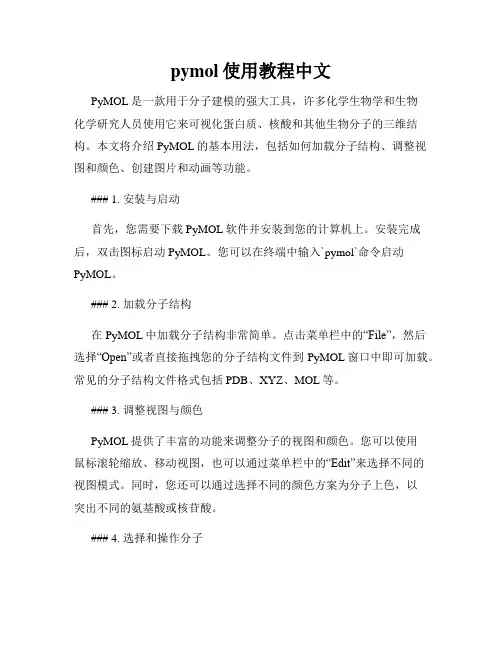 pymol 使用教程中文

PyMOL 是一款用于分子建模的强大工具，许多化学生物学和生物化学研究人员使用它来可视化蛋白质、核酸和其他生物分子的三维结构。本文将介绍 PyMOL 的基本用法，包括如何加载分子结构、调整视图和颜色、创建图片和动画等功能。

### 1. 安装与启动

首先，您需要下载 PyMOL 软件并安装到您的计算机上。安装完成后，双击图标启动 PyMOL。您可以在终端中输入`pymol`命令启动 PyMOL。

### 2. 加载分子结构

在 PyMOL 中加载分子结构非常简单。点击菜单栏中的“File”，然后选择“Open”或者直接拖拽您的分子结构文件到 PyMOL 窗口中即可加载。常见的分子结构文件格式包括 PDB、XYZ、MOL 等。

### 3. 调整视图与颜色

PyMOL 提供了丰富的功能来调整分子的视图和颜色。您可以使用鼠标滚轮缩放、移动视图，也可以通过菜单栏中的“Edit”来选择不同的视图模式。同时，您还可以通过选择不同的颜色方案为分子上色，以突出不同的氨基酸或核苷酸。

### 4. 选择和操作分子